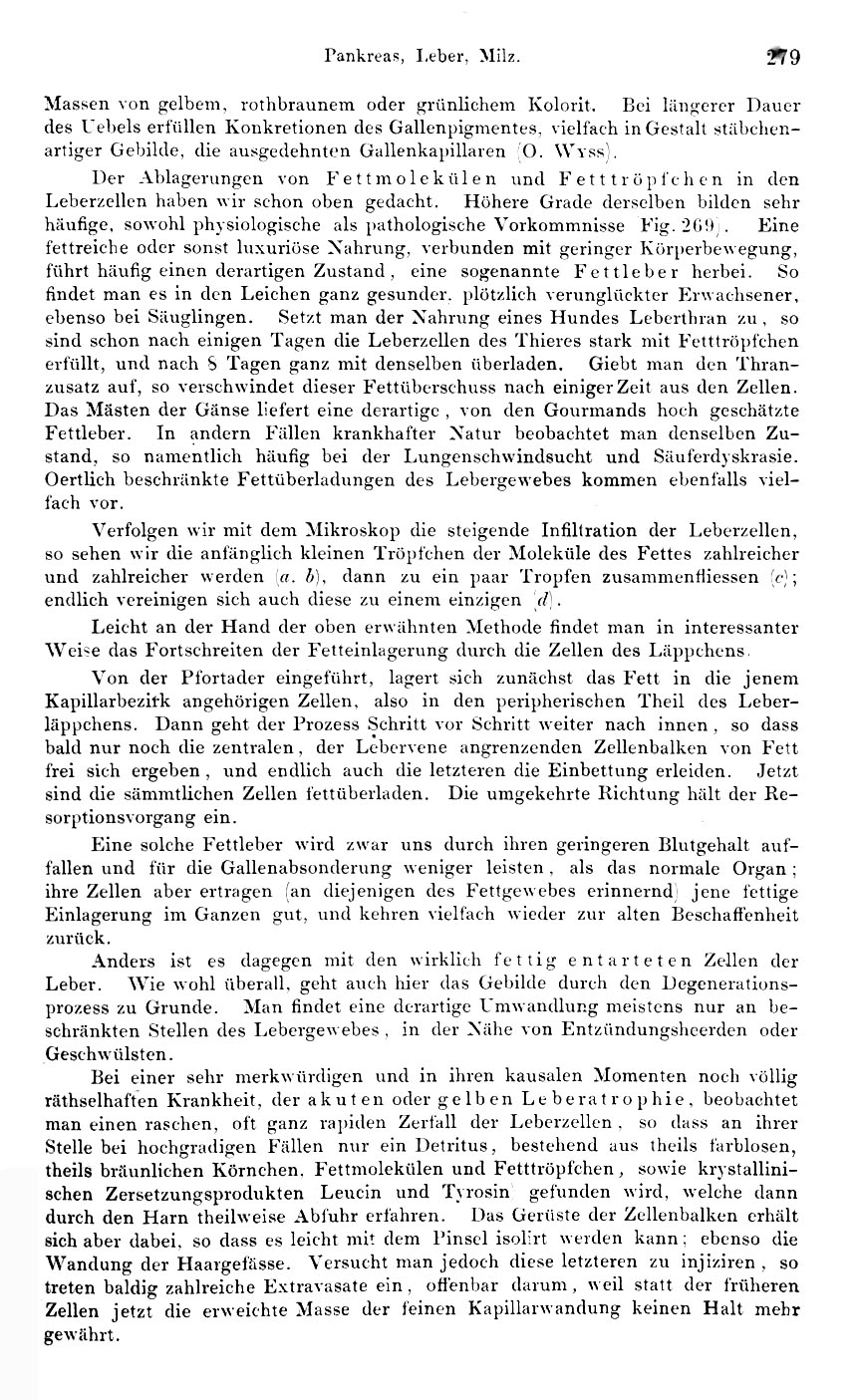 Pankreas, Leber, Milz. 279

Massen von gelbem, rothbraunem oder grünlichem Kolorit. Bei längerer Dauer des Uebels erfüllen Konkretionen des Gallenpigmentes, vielfach in Gestalt stäbchenartiger Gebilde, die ausgedehnten Gallenkapillaren (O. Wyss).

Der Ablagerungen von Fettmolekülen und Fetttröpfchen in den Leberzellen haben wir schon oben gedacht. Höhere Grade derselben bilden sehr häufige, sowohl physiologische als pathologische Vorkommnisse (Fig. 269). Eine fettreiche oder sonst luxuriöse Nahrung, verbunden mit geringer Körperbewegung, führt häufig einen derartigen Zustand, eine sogenannte Fettleber herbei. So findet man es in den Leichen ganz gesunder, plötzlich verunglückter Erwachsener, ebenso bei Säuglingen. Setzt man der Nahrung eines Hundes Leberthran zu, so sind schon nach einigen Tagen die Leberzellen des Thieres stark mit Fetttröpfchen erfüllt, und nach 8 Tagen ganz mit denselben überladen. Giebt man den Thranzusatz auf, so verschwindet dieser Fettüberschuss nach einiger Zeit aus den Zellen. Das Mästen der Gänse liefert eine derartige, von den Gourmands hoch geschätzte Fettleber. In andern Fällen krankhafter Natur beobachtet man denselben Zustand, so namentlich häufig bei der Lungenschwindsucht und Säuferdyskrasie. Oertlich beschränkte Fettüberladungen des Lebergewebes kommen ebenfalls vielfach vor.

Verfolgen wir mit dem Mikroskop die steigende Infiltration der Leberzellen, so sehen wir die anfänglich kleinen Tröpfchen der Moleküle des Fettes zahlreicher und zahlreicher werden (a. b), dann zu ein paar Tropfen zusammenfliessen (c); endlich vereinigen sich auch diese zu einem einzigen (d).

Leicht an der Hand der oben erwähnten Methode findet man in interessanter Weise das Fortschreiten der Fetteinlagerung durch die Zellen des Läppchens.

Von der Pfortader eingeführt, lagert sich zunächst das Fett in die jenem Kapillarbezirk angehörigen Zellen, also in den peripherischen Theil des Leberläppchens. Dann geht der Prozess Schritt vor Schritt weiter nach innen, so dass bald nur noch die zentralen, der Lebervene angrenzenden Zellenbalken von Fett frei sich ergeben, und endlich auch die letzteren die Einbettung erleiden. Jetzt sind die sämmtlichen Zellen fettüberladen. Die umgekehrte Richtung hält der Resorptionsvorgang ein.

Eine solche Fettleber wird zwar uns durch ihren geringeren Blutgehalt auffallen und für die Gallenabsonderung weniger leisten, als das normale Organ; ihre Zellen aber ertragen (an diejenigen des Fettgewebes erinnernd) jene fettige Einlagerung im Ganzen gut, und kehren vielfach wieder zur alten Beschaffenheit zurück.

Anders ist es dagegen mit den wirklich fettig entarteten Zellen der Leber. Wie wohl überall, geht auch hier das Gebilde durch den Degenerationsprozess zu Grunde. Man findet eine derartige Umwandlung meistens nur an beschränkten Stellen des Lebergewebes, in der Nähe von Entzündungsheerden oder Geschwülsten.

Bei einer sehr merkwürdigen und in ihren kausalen Momenten noch völlig räthselhaften Krankheit, der akuten oder gelben Leberatrophie, beobachtet man einen raschen, oft ganz rapiden Zerfall der Leberzellen, so dass an ihrer Stelle bei hochgradigen Fällen nur ein Detritus, bestehend aus theils farblosen, theils bräunlichen Körnchen, Fettmolekülen und Fetttröpfchen, sowie krystallinischen Zersetzungsprodukten Leucin und Tyrosin gefunden wird, welche dann durch den Harn theilweise Abfuhr erfahren. Das Gerüste der Zellenbalken erhält sich aber dabei, so dass es leicht mit dem Pinsel isolirt werden kann; ebenso die Wandung der Haargefässe. Versucht man jedoch diese letzteren zu injiziren, so treten baldig zahlreiche Extravasate ein, offenbar darum, weil statt der früheren Zellen jetzt die erweichte Masse der feinen Kapillarwandung keinen Halt mehr gewährt.